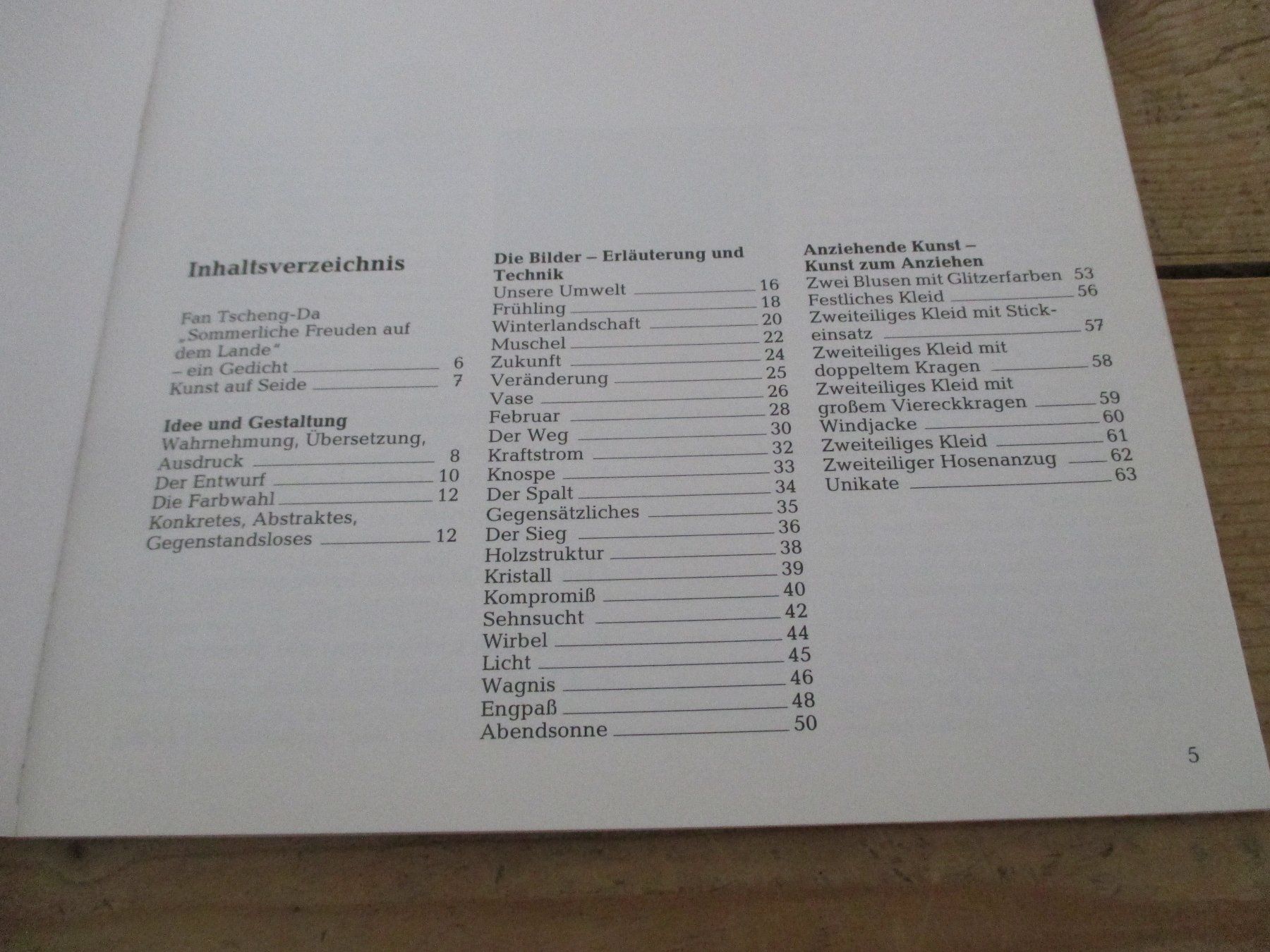 Inhaltsverzeichnis

Fan Tscheng-Da „Sommerliche Freuden auf dem Lande" – ein Gedicht 6
Kunst auf Seide 7

Idee und Gestaltung
Wahrnehmung, Übersetzung, Ausdruck 8
Der Entwurf 10
Die Farbwahl 12
Konkretes, Abstraktes, Gegenstandsloses 12

Die Bilder – Erläuterung und Technik
Unsere Umwelt 16
Frühling 18
Winterlandschaft 20
Muschel 22
Zukunft 24
Veränderung 25
Vase 26
Februar 28
Der Weg 30
Kraftstrom 32
Knospe 33
Der Spalt 34
Gegensätzliches 35
Der Sieg 36
Holzstruktur 38
Kristall 39
Kompromiß 40
Sehnsucht 42
Wirbel 44
Licht 45
Wagnis 46
Engpaß 48
Abendsonne 50

Anziehende Kunst – Kunst zum Anziehen
Zwei Blusen mit Glitzerfarben 53
Festliches Kleid 56
Zweiteiliges Kleid mit Stickeinsatz 57
Zweiteiliges Kleid mit doppeltem Kragen 58
Zweiteiliges Kleid mit großem Viereckkragen 59
Windjacke 60
Zweiteiliges Kleid 61
Zweiteiliger Hosenanzug 62
Unikate 63

5